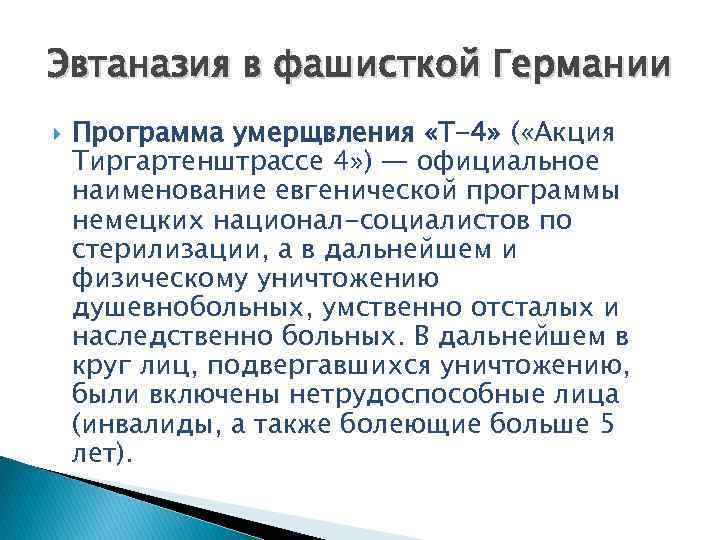 Эвтаназия в фашисткой Германии

Программа умерщвления «Т-4» («Акция Тиргартенштрассе 4») — официальное наименование евгенической программы немецких национал-социалистов по стерилизации, а в дальнейшем и физическому уничтожению душевнобольных, умственно отсталых и наследственно больных. В дальнейшем в круг лиц, подвергавшихся уничтожению, были включены нетрудоспособные лица (инвалиды, а также болеющие больше 5 лет).